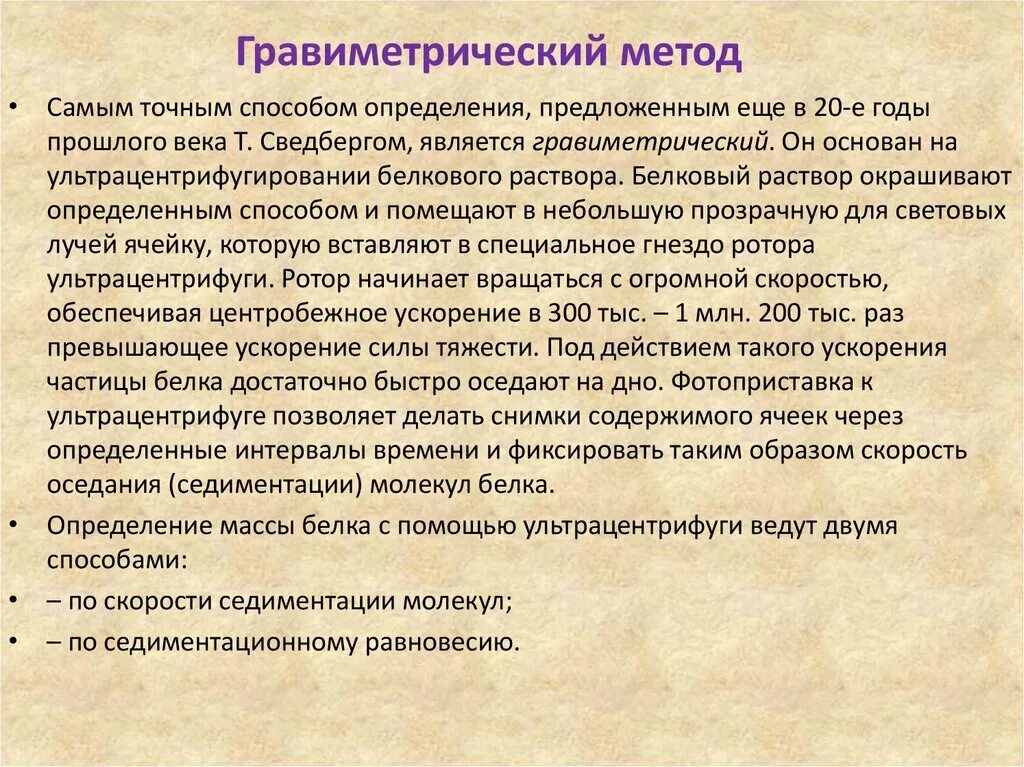 Гравиметрический метод

• Самым точным способом определения, предложенным еще в 20-е годы прошлого века Т. Сведбергом, является гравиметрический. Он основан на ультрацентрифугировании белкового раствора. Белковый раствор окрашивают определенным способом и помещают в небольшую прозрачную для световых лучей ячейку, которую вставляют в специальное гнездо ротора ультрацентрифуги. Ротор начинает вращаться с огромной скоростью, обеспечивая центробежное ускорение в 300 тыс. – 1 млн. 200 тыс. раз превышающее ускорение силы тяжести. Под действием такого ускорения частицы белка достаточно быстро оседают на дно. Фотоприставка к ультрацентрифуге позволяет делать снимки содержимого ячеек через определенные интервалы времени и фиксировать таким образом скорость оседания (седиментации) молекул белка.

• Определение массы белка с помощью ультрацентрифуги ведут двумя способами:

• – по скорости седиментации молекул;

• – по седиментационному равновесию.